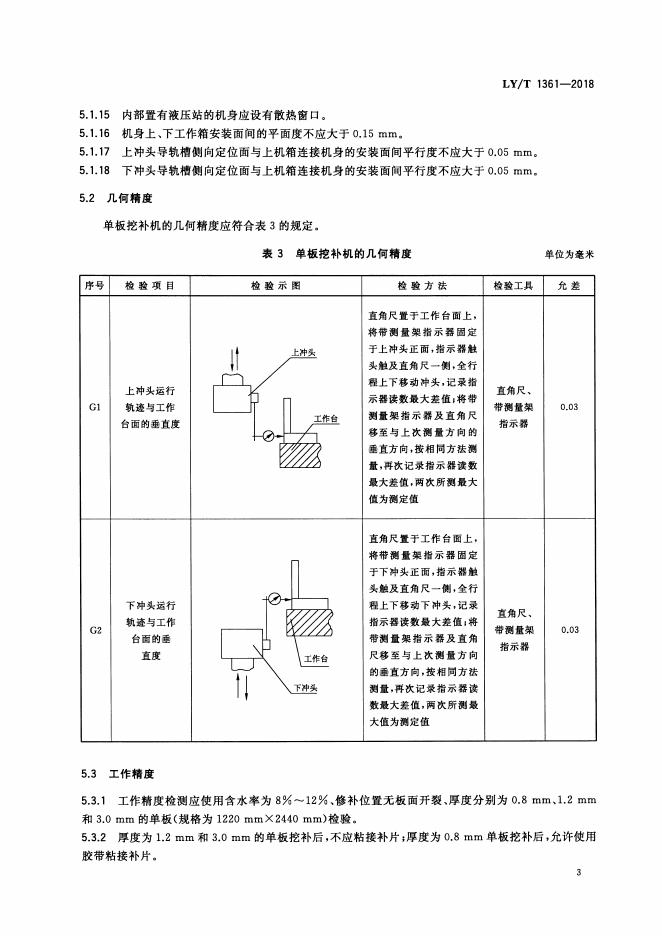 LY/T 1361—2018

5.1.15 内部置有液压站的机身应设有散热窗口。
5.1.16 机身上、下工作箱安装面间的平面度不应大于 0.15 mm。
5.1.17 上冲头导轨槽侧向定位面与上机箱连接机身的安装面间平行度不应大于 0.05 mm。
5.1.18 下冲头导轨槽侧向定位面与上机箱连接机身的安装面间平行度不应大于 0.05 mm。

5.2 几何精度

单板挖补机的几何精度应符合表 3 的规定。

表 3 单板挖补机的几何精度

单位为毫米

| 序号 | 检验项目 | 检验示图 | 检验方法 | 检验工具 | 允差 |
|---|---|---|---|---|---|
| G1 | 上冲头运行轨迹与工作台面的垂直度 | 上冲头 工作台 | 直角尺置于工作台面上，将带测量架指示器固定于上冲头正面，指示器触头触及直角尺一侧，全行程上下移动冲头，记录指示器读数最大差值；将带测量架指示器及直角尺移至与上次测量方向的垂直方向，按相同方法测量，再次记录指示器读数最大差值，两次所测最大值为测定值 | 直角尺、带测量架指示器 | 0.03 |
| G2 | 下冲头运行轨迹与工作台面的垂直度 | 工作台 下冲头 | 直角尺置于工作台面上，将带测量架指示器固定于下冲头正面，指示器触头触及直角尺一侧，全行程上下移动下冲头，记录指示器读数最大差值；将带测量架指示器及直角尺移至与上次测量方向的垂直方向，按相同方法测量，再次记录指示器读数最大差值，两次所测最大值为测定值 | 直角尺、带测量架指示器 | 0.03 |

5.3 工作精度

5.3.1 工作精度检测应使用含水率为 8%～12%、修补位置无板面开裂、厚度分别为 0.8 mm、1.2 mm 和 3.0 mm 的单板(规格为 1220 mm×2440 mm)检验。
5.3.2 厚度为 1.2 mm 和 3.0 mm 的单板挖补后，不应粘接补片；厚度为 0.8 mm 单板挖补后，允许使用胶带粘接补片。

3